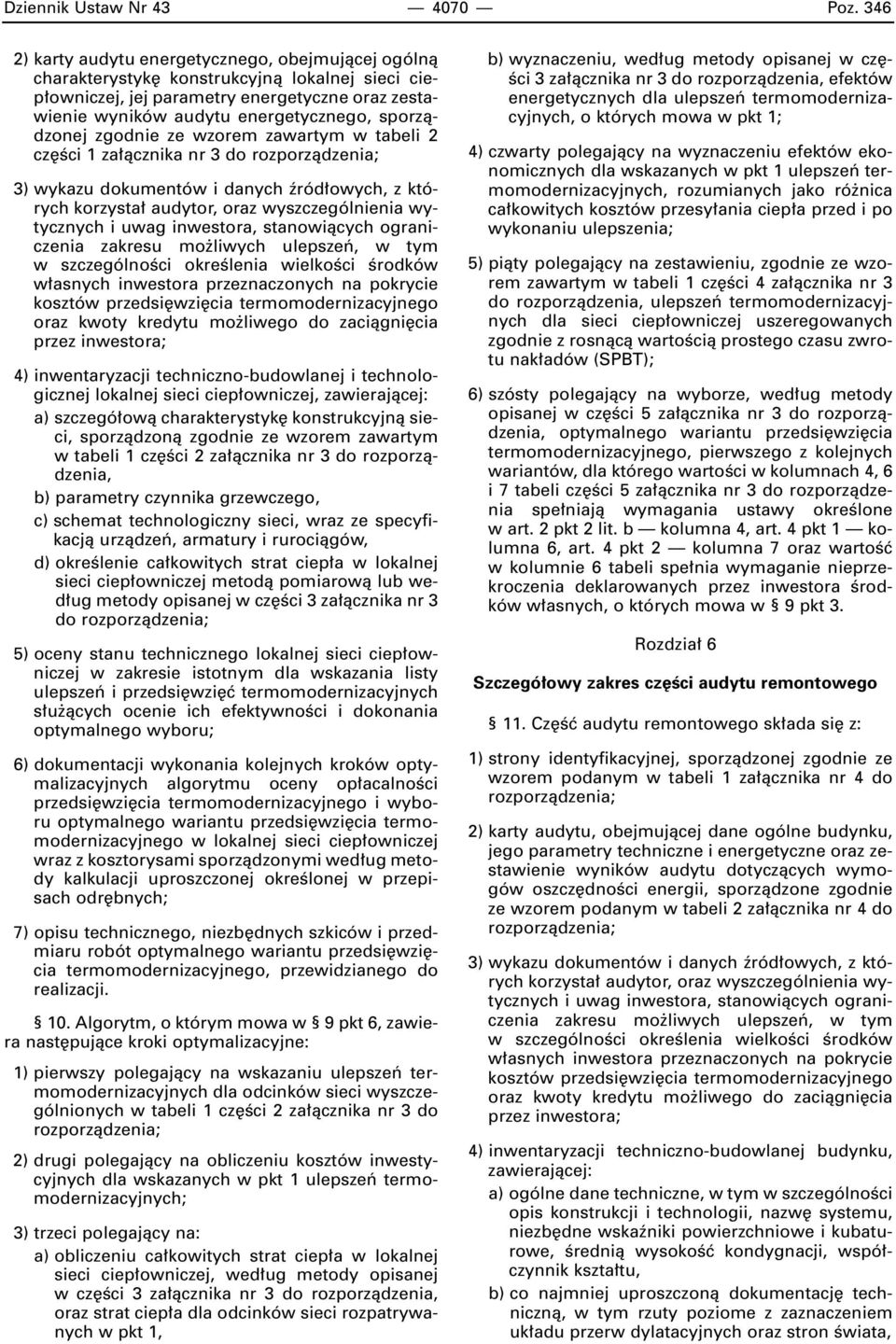 Dziennik Ustaw Nr 43 — 4070 — Poz. 346

2) karty audytu energetycznego, obejmującej ogólną charakterystykę konstrukcyjną lokalnej sieci ciepłowniczej, jej parametry energetyczne oraz zestawienie wyników audytu energetycznego, sporządzonej zgodnie ze wzorem zawartym w tabeli 2 części 1 załącznika nr 3 do rozporządzenia;

3) wykazu dokumentów i danych źródłowych, z których korzystał audytor, oraz wyszczególnienia wytycznych i uwag inwestora, stanowiących ograniczenia zakresu możliwych ulepszeń, w tym w szczególności określenia wielkości środków własnych inwestora przeznaczonych na pokrycie kosztów przedsięwzięcia termomodernizacyjnego oraz kwoty kredytu możliwego do zaciągnięcia przez inwestora;

4) inwentaryzacji techniczno-budowlanej i technologicznej lokalnej sieci ciepłowniczej, zawierającej:

a) szczegółową charakterystykę konstrukcyjną sieci, sporządzoną zgodnie ze wzorem zawartym w tabeli 1 części 2 załącznika nr 3 do rozporządzenia,

b) parametry czynnika grzewczego,

c) schemat technologiczny sieci, wraz ze specyfikacją urządzeń, armatury i rurociągów,

d) określenie całkowitych strat ciepła w lokalnej sieci ciepłowniczej metodą pomiarową lub według metody opisanej w części 3 załącznika nr 3 do rozporządzenia;

5) oceny stanu technicznego lokalnej sieci ciepłowniczej w zakresie istotnym dla wskazania listy ulepszeń i przedsięwzięć termomodernizacyjnych służących ocenie ich efektywności i dokonania optymalnego wyboru;

6) dokumentacji wykonania kolejnych kroków optymalizacyjnych algorytmu oceny opłacalności przedsięwzięcia termomodernizacyjnego i wyboru optymalnego wariantu przedsięwzięcia termomodernizacyjnego w lokalnej sieci ciepłowniczej wraz z kosztorysami sporządzonymi według metody kalkulacji uproszczonej określonej w przepisach odrębnych;

7) opisu technicznego, niezbędnych szkiców i przedmiaru robót optymalnego wariantu przedsięwzięcia termomodernizacyjnego, przewidzianego do realizacji.

§ 10. Algorytm, o którym mowa w § 9 pkt 6, zawiera następujące kroki optymalizacyjne:

1) pierwszy polegający na wskazaniu ulepszeń termomodernizacyjnych dla odcinków sieci wyszczególnionych w tabeli 1 części 2 załącznika nr 3 do rozporządzenia;

2) drugi polegający na obliczeniu kosztów inwestycyjnych dla wskazanych w pkt 1 ulepszeń termomodernizacyjnych;

3) trzeci polegający na:

a) obliczeniu całkowitych strat ciepła w lokalnej sieci ciepłowniczej, według metody opisanej w części 3 załącznika nr 3 do rozporządzenia, oraz strat ciepła dla odcinków sieci rozpatrywanych w pkt 1,

b) wyznaczeniu, według metody opisanej w części 3 załącznika nr 3 do rozporządzenia, efektów energetycznych dla ulepszeń termomodernizacyjnych, o których mowa w pkt 1;

4) czwarty polegający na wyznaczeniu efektów ekonomicznych dla wskazanych w pkt 1 ulepszeń termomodernizacyjnych, rozumianych jako różnica całkowitych kosztów przesyłania ciepła przed i po wykonaniu ulepszenia;

5) piąty polegający na zestawieniu, zgodnie ze wzorem zawartym w tabeli 1 części 4 załącznika nr 3 do rozporządzenia, ulepszeń termomodernizacyjnych dla sieci ciepłowniczej uszeregowanych zgodnie z rosnącą wartością prostego czasu zwrotu nakładów (SPBT);

6) szósty polegający na wyborze, według metody opisanej w części 5 załącznika nr 3 do rozporządzenia, optymalnego wariantu przedsięwzięcia termomodernizacyjnego, pierwszego z kolejnych wariantów, dla którego wartości w kolumnach 4, 6 i 7 tabeli części 5 załącznika nr 3 do rozporządzenia spełniają wymagania ustawy określone w art. 2 pkt 2 lit. b — kolumna 4, art. 4 pkt 1 — kolumna 6, art. 4 pkt 2 — kolumna 7 oraz wartość w kolumnie 6 tabeli spełnia wymaganie nieprzekroczenia deklarowanych przez inwestora środków własnych, o których mowa w § 9 pkt 3.

Rozdział 6

Szczegółowy zakres części audytu remontowego

§ 11. Część audytu remontowego składa się z:

1) strony identyfikacyjnej, sporządzonej zgodnie ze wzorem podanym w tabeli 1 załącznika nr 4 do rozporządzenia;

2) karty audytu, obejmującej dane ogólne budynku, jego parametry techniczne i energetyczne oraz zestawienie wyników audytu dotyczących wymogów oszczędności energii, sporządzone zgodnie ze wzorem podanym w tabeli 2 załącznika nr 4 do rozporządzenia;

3) wykazu dokumentów i danych źródłowych, z których korzystał audytor, oraz wyszczególnienia wytycznych i uwag inwestora, stanowiących ograniczenia zakresu możliwych ulepszeń, w tym w szczególności określenia wielkości środków własnych inwestora przeznaczonych na pokrycie kosztów przedsięwzięcia termomodernizacyjnego oraz kwoty kredytu możliwego do zaciągnięcia przez inwestora;

4) inwentaryzacji techniczno-budowlanej budynku, zawierającej:

a) ogólne dane techniczne, w tym w szczególności opis konstrukcji i technologii, nazwę systemu, niezbędne wskaźniki powierzchniowe i kubaturowe, średnią wysokość kondygnacji, współczynnik kształtu,

b) co najmniej uproszczoną dokumentację techniczną, w tym rzuty poziome z zaznaczeniem układu przerw dylatacyjnych oraz stron świata,